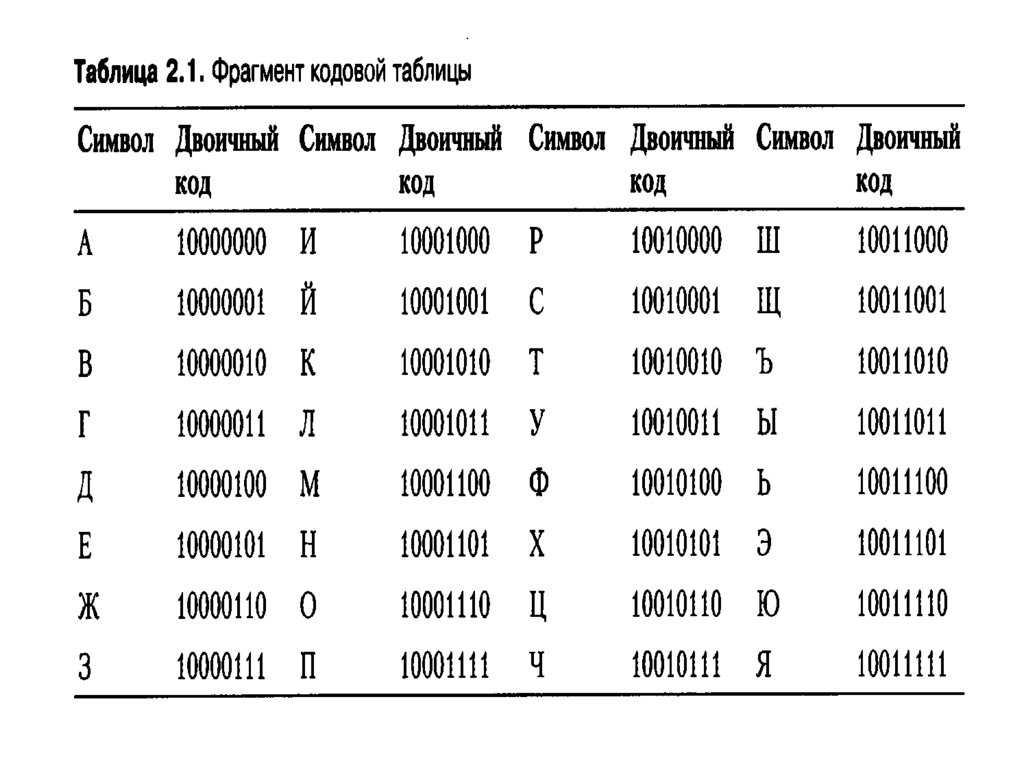 Таблица 2.1. Фрагмент кодовой таблицы

| Символ | Двоичный код | Символ | Двоичный код | Символ | Двоичный код | Символ | Двоичный код |
|---|---|---|---|---|---|---|---|
| А | 10000000 | И | 10001000 | Р | 10010000 | Ш | 10011000 |
| Б | 10000001 | Й | 10001001 | С | 10010001 | Щ | 10011001 |
| В | 10000010 | К | 10001010 | Т | 10010010 | Ъ | 10011010 |
| Г | 10000011 | Л | 10001011 | У | 10010011 | Ы | 10011011 |
| Д | 10000100 | М | 10001100 | Ф | 10010100 | Ь | 10011100 |
| Е | 10000101 | Н | 10001101 | Х | 10010101 | Э | 10011101 |
| Ж | 10000110 | О | 10001110 | Ц | 10010110 | Ю | 10011110 |
| З | 10000111 | П | 10001111 | Ч | 10010111 | Я | 10011111 |